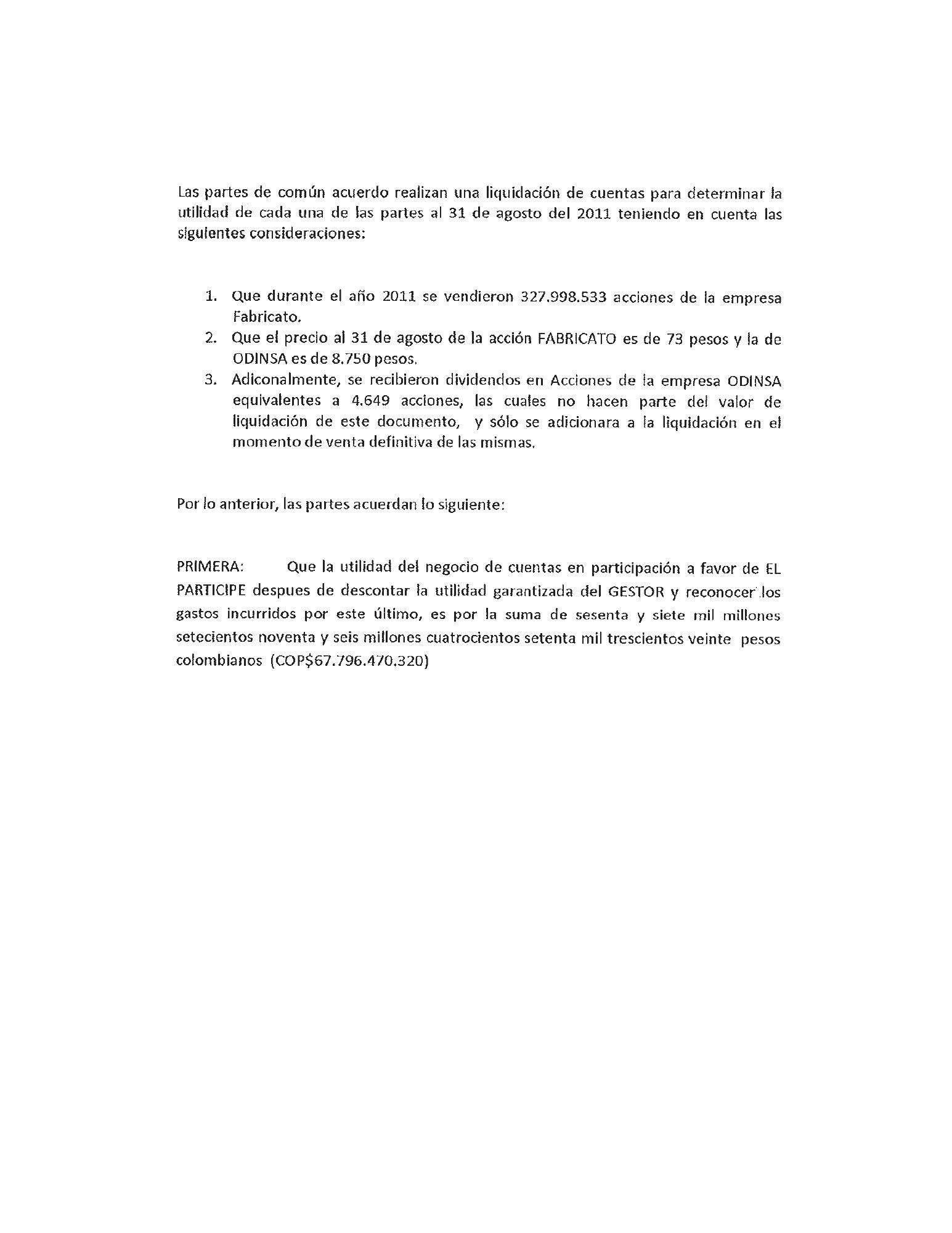 Las partes de común acuerdo realizan una liquidación de cuentas para determinar la utilidad de cada una de las partes al 31 de agosto del 2011 teniendo en cuenta las siguientes consideraciones:

1. Que durante el año 2011 se vendieron 327.998.533 acciones de la empresa Fabricato.
2. Que el precio al 31 de agosto de la acción FABRICATO es de 73 pesos y la de ODINSA es de 8.750 pesos.
3. Adiconalmente, se recibieron dividendos en Acciones de la empresa ODINSA equivalentes a 4.649 acciones, las cuales no hacen parte del valor de liquidación de este documento, y sólo se adicionara a la liquidación en el momento de venta definitiva de las mismas.

Por lo anterior, las partes acuerdan lo siguiente:

PRIMERA: Que la utilidad del negocio de cuentas en participación a favor de EL PARTICIPE despues de descontar la utilidad garantizada del GESTOR y reconocer los gastos incurridos por este último, es por la suma de sesenta y siete mil millones setecientos noventa y seis millones cuatrocientos setenta mil trescientos veinte pesos colombianos (COP$67.796.470.320)